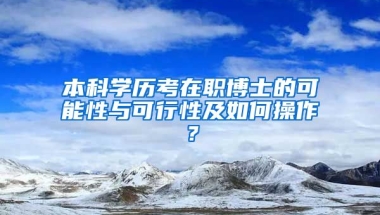 本科学历考在职博士的可能性与可行性及如何操作？